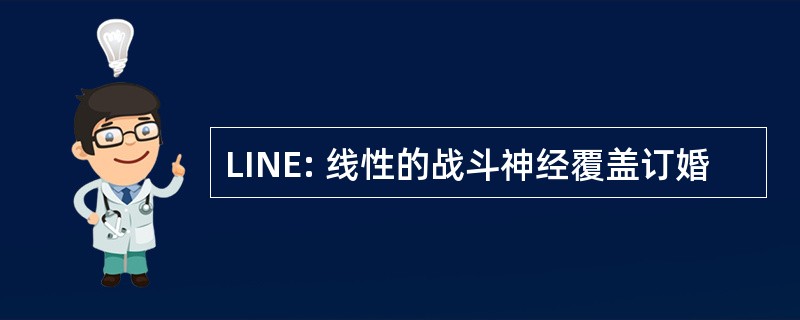 LINE: 线性的战斗神经覆盖订婚